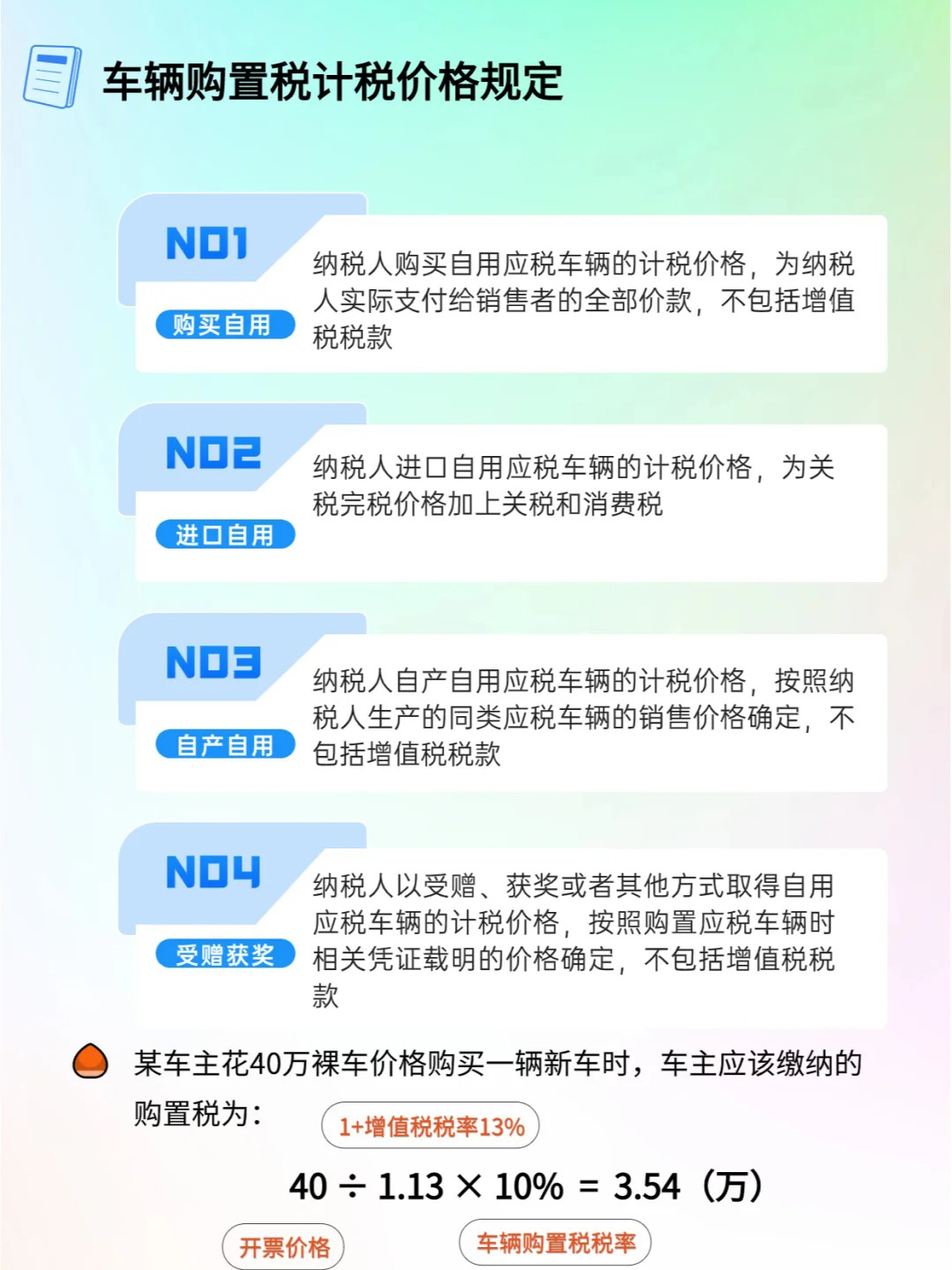 车辆购置税计税价格规定

NO1

购买自用

纳税人购买自用应税车辆的计税价格，为纳税人实际支付给销售者的全部价款，不包括增值税税款

NO2

进口自用

纳税人进口自用应税车辆的计税价格，为关税完税价格加上关税和消费税

NO3

自产自用

纳税人自产自用应税车辆的计税价格，按照纳税人生产的同类应税车辆的销售价格确定，不包括增值税税款

NO4

受赠获奖

纳税人以受赠、获奖或者其他方式取得自用应税车辆的计税价格，按照购置应税车辆时相关凭证载明的价格确定，不包括增值税税款

某车主花40万裸车价格购买一辆新车时，车主应该缴纳的购置税为：

1+增值税税率13%

$40 \div 1.13 \times 10\% = 3.54$（万）

开票价格

车辆购置税税率